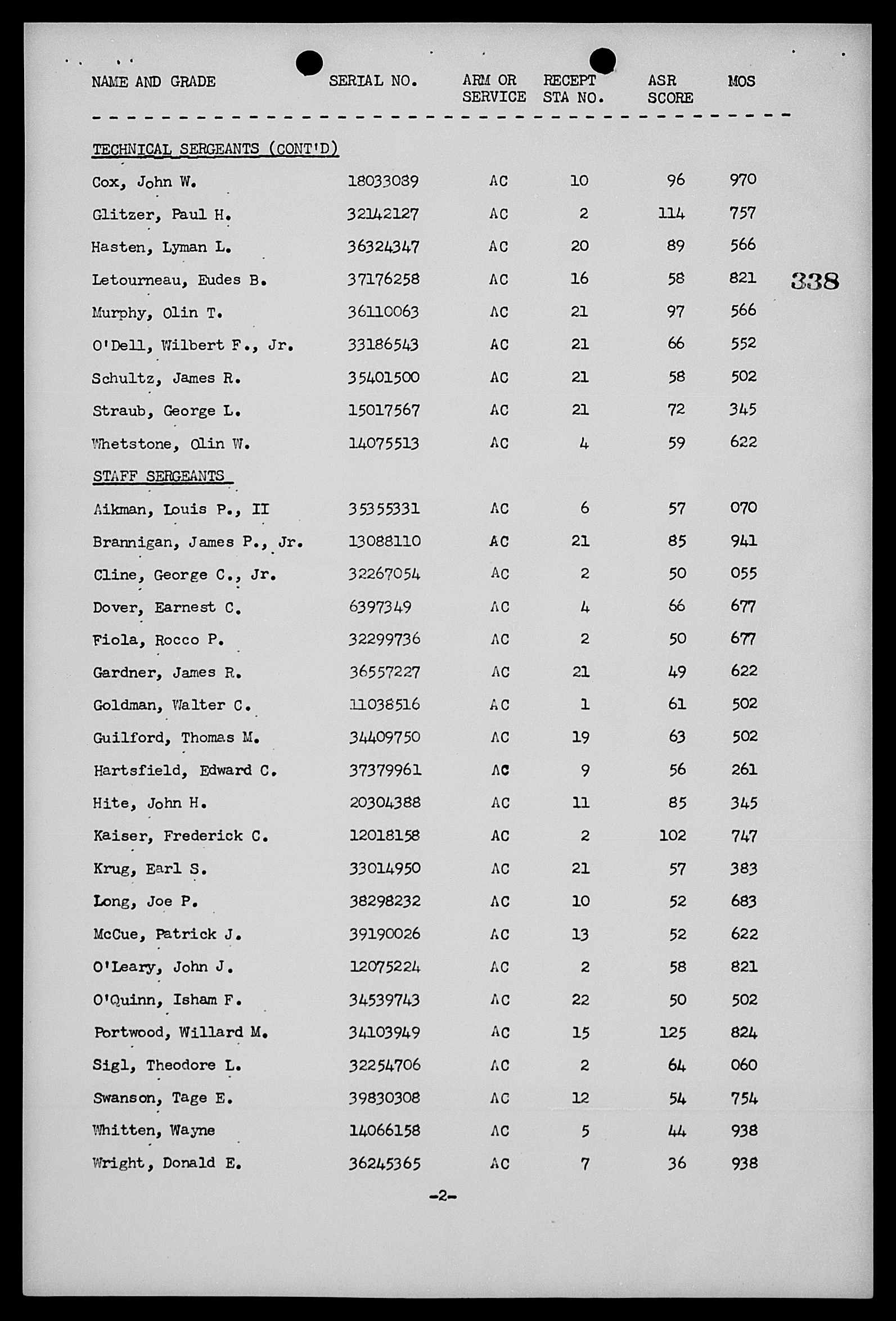 | NAME AND GRADE | SERIAL NO. | ARM OR SERVICE | RECEPT STA NO. | ASR SCORE | MOS |
|---|---|---|---|---|---|
| TECHNICAL SERGEANTS (CONT'D) | | | | | |
| Cox, John W. | 18033089 | AC | 10 | 96 | 970 |
| Glitzer, Paul H. | 32142127 | AC | 2 | 114 | 757 |
| Hasten, Lyman L. | 36324347 | AC | 20 | 89 | 566 |
| Letourneau, Eudes B. | 37176258 | AC | 16 | 58 | 821 |
| Murphy, Olin T. | 36110063 | AC | 21 | 97 | 566 |
| O'Dell, Wilbert F., Jr. | 33186543 | AC | 21 | 66 | 552 |
| Schultz, James R. | 35401500 | AC | 21 | 58 | 502 |
| Straub, George L. | 15017567 | AC | 21 | 72 | 345 |
| Whetstone, Olin W. | 14075513 | AC | 4 | 59 | 622 |
| STAFF SERGEANTS | | | | | |
| Aikman, Louis P., II | 35355331 | AC | 6 | 57 | 070 |
| Brannigan, James P., Jr. | 13088110 | AC | 21 | 85 | 941 |
| Cline, George C., Jr. | 32267054 | AC | 2 | 50 | 055 |
| Dover, Earnest C. | 6397349 | AC | 4 | 66 | 677 |
| Fiola, Rocco P. | 32299736 | AC | 2 | 50 | 677 |
| Gardner, James R. | 36557227 | AC | 21 | 49 | 622 |
| Goldman, Walter C. | 11038516 | AC | 1 | 61 | 502 |
| Guilford, Thomas M. | 34409750 | AC | 19 | 63 | 502 |
| Hartsfield, Edward C. | 37379961 | AC | 9 | 56 | 261 |
| Hite, John H. | 20304388 | AC | 11 | 85 | 345 |
| Kaiser, Frederick C. | 12018158 | AC | 2 | 102 | 747 |
| Krug, Earl S. | 33014950 | AC | 21 | 57 | 383 |
| Long, Joe P. | 38298232 | AC | 10 | 52 | 683 |
| McCue, Patrick J. | 39190026 | AC | 13 | 52 | 622 |
| O'Leary, John J. | 12075224 | AC | 2 | 58 | 821 |
| O'Quinn, Isham F. | 34539743 | AC | 22 | 50 | 502 |
| Portwood, Willard M. | 34103949 | AC | 15 | 125 | 824 |
| Sigl, Theodore L. | 32254706 | AC | 2 | 64 | 060 |
| Swanson, Tage E. | 39830308 | AC | 12 | 54 | 754 |
| Whitten, Wayne | 14066158 | AC | 5 | 44 | 938 |
| Wright, Donald E. | 36245365 | AC | 7 | 36 | 938 |

338

-2-